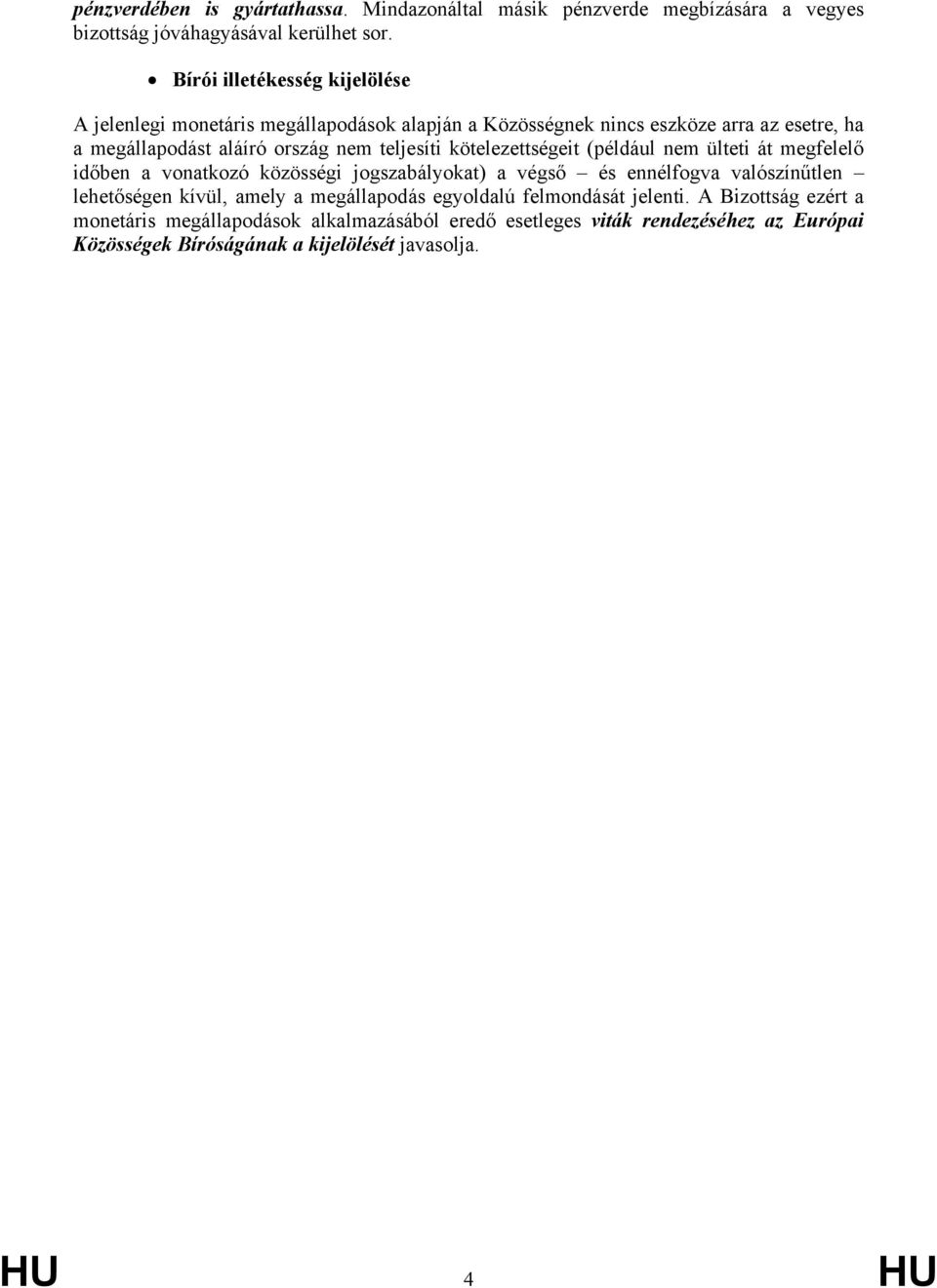 pénzverdében is gyártathassa. Mindazonáltal másik pénzverde megbízására a vegyes bizottság jóváhagyásával kerülhet sor.

• Bírói illetékesség kijelölése

A jelenlegi monetáris megállapodások alapján a Közösségnek nincs eszköze arra az esetre, ha a megállapodást aláíró ország nem teljesíti kötelezettségeit (például nem ülteti át megfelelő időben a vonatkozó közösségi jogszabályokat) a végső – és ennélfogva valószínűtlen – lehetőségen kívül, amely a megállapodás egyoldalú felmondását jelenti. A Bizottság ezért a monetáris megállapodások alkalmazásából eredő esetleges viták rendezéséhez az Európai Közösségek Bíróságának a kijelölését javasolja.

HU 4 HU